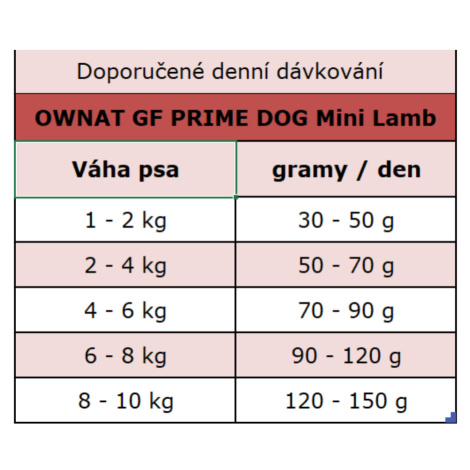 Doporučené denní dávkování

OWNAT GF PRIME DOG Mini Lamb

| Váha psa | gramy / den |
|---|---|
| 1 - 2 kg | 30 - 50 g |
| 2 - 4 kg | 50 - 70 g |
| 4 - 6 kg | 70 - 90 g |
| 6 - 8 kg | 90 - 120 g |
| 8 - 10 kg | 120 - 150 g |